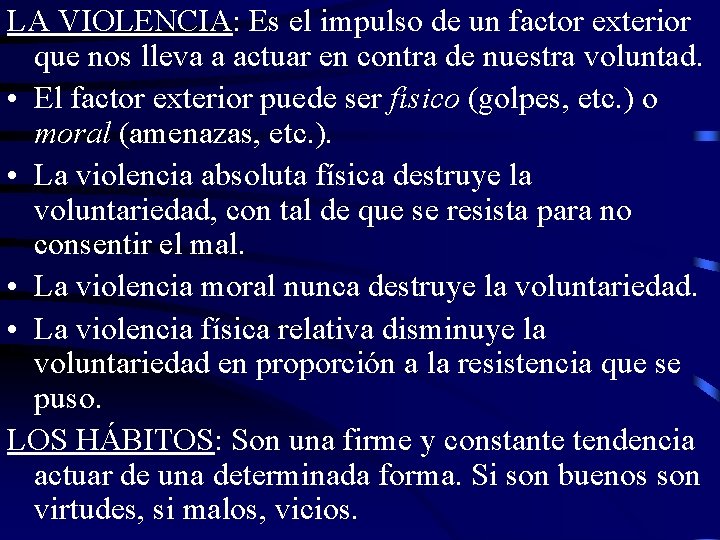 LA VIOLENCIA: Es el impulso de un factor exterior que nos lleva a actuar en contra de nuestra voluntad.

• El factor exterior puede ser físico (golpes, etc.) o moral (amenazas, etc.).

• La violencia absoluta física destruye la voluntariedad, con tal de que se resista para no consentir el mal.

• La violencia moral nunca destruye la voluntariedad.

• La violencia física relativa disminuye la voluntariedad en proporción a la resistencia que se puso.

LOS HÁBITOS: Son una firme y constante tendencia actuar de una determinada forma. Si son buenos son virtudes, si malos, vicios.